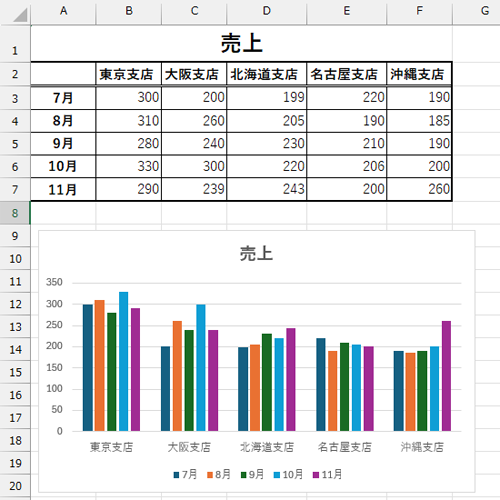 | | A | B | C | D | E | F | G |
|---|---|---|---|---|---|---|---|
| 1 | 売上 | | | | | | |
| 2 | | 東京支店 | 大阪支店 | 北海道支店 | 名古屋支店 | 沖縄支店 | |
| 3 | 7月 | 300 | 200 | 199 | 220 | 190 | |
| 4 | 8月 | 310 | 260 | 205 | 190 | 185 | |
| 5 | 9月 | 280 | 240 | 230 | 210 | 190 | |
| 6 | 10月 | 330 | 300 | 220 | 206 | 200 | |
| 7 | 11月 | 290 | 239 | 243 | 200 | 260 | |
| 8 | | | | | | | |

9 10 11 12 13 14 15 16 17 18 19 20

売上

350
300
250
200
150
100
50
0

東京支店 大阪支店 北海道支店 名古屋支店 沖縄支店

7月 8月 9月 10月 11月